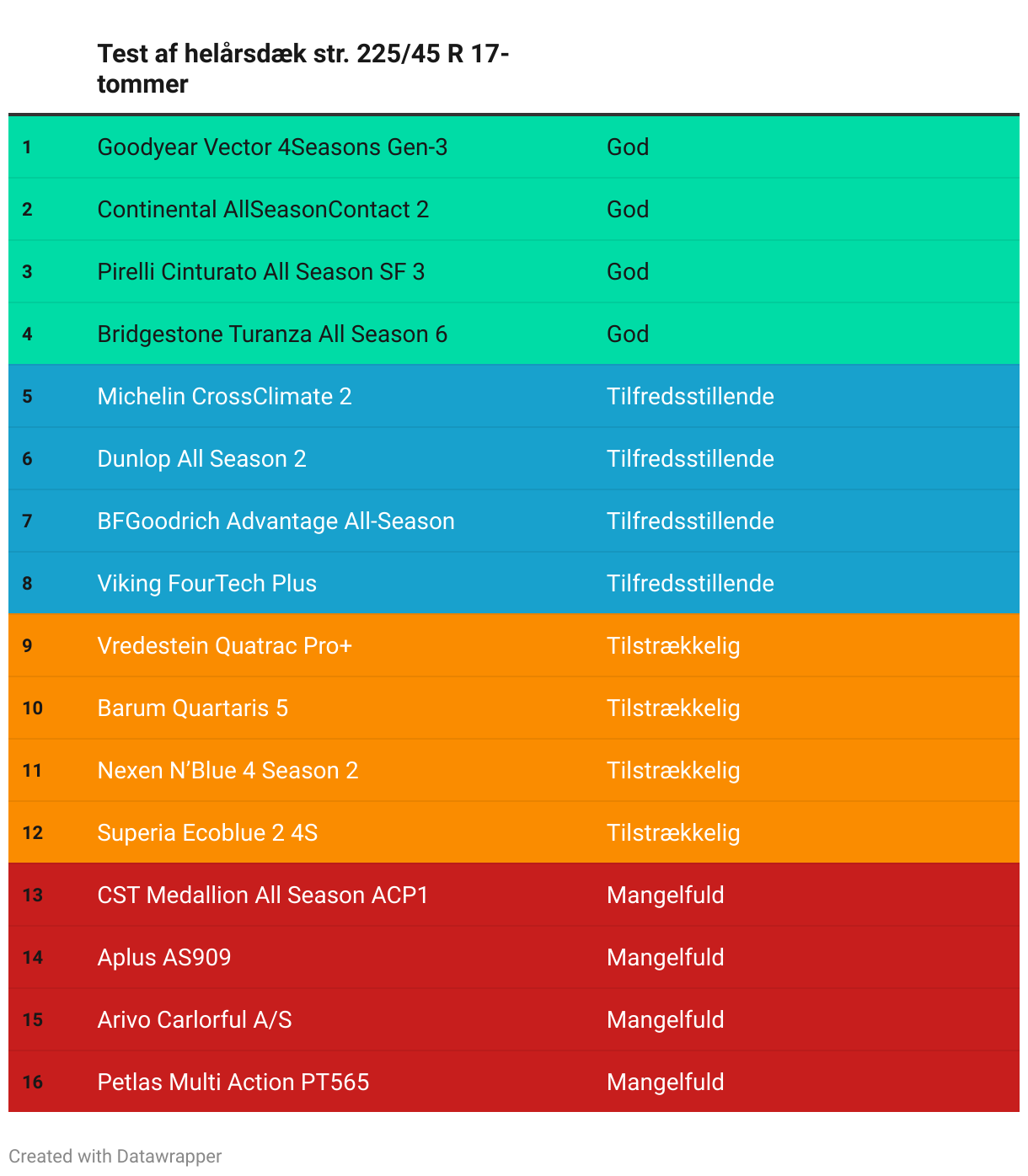 |  | Test af helårsdæk str. 225/45 R 17-tommer |  |
|---|---|---|
| 1 | Goodyear Vector 4Seasons Gen-3 | God |
| 2 | Continental AllSeasonContact 2 | God |
| 3 | Pirelli Cinturato All Season SF 3 | God |
| 4 | Bridgestone Turanza All Season 6 | God |
| 5 | Michelin CrossClimate 2 | Tilfredsstillende |
| 6 | Dunlop All Season 2 | Tilfredsstillende |
| 7 | BFGoodrich Advantage All-Season | Tilfredsstillende |
| 8 | Viking FourTech Plus | Tilfredsstillende |
| 9 | Vredestein Quatrac Pro+ | Tilstrækkelig |
| 10 | Barum Quartaris 5 | Tilstrækkelig |
| 11 | Nexen N'Blue 4 Season 2 | Tilstrækkelig |
| 12 | Superia Ecoblue 2 4S | Tilstrækkelig |
| 13 | CST Medallion All Season ACP1 | Mangelfuld |
| 14 | Aplus AS909 | Mangelfuld |
| 15 | Arivo Carlorful A/S | Mangelfuld |
| 16 | Petlas Multi Action PT565 | Mangelfuld |

Created with Datawrapper